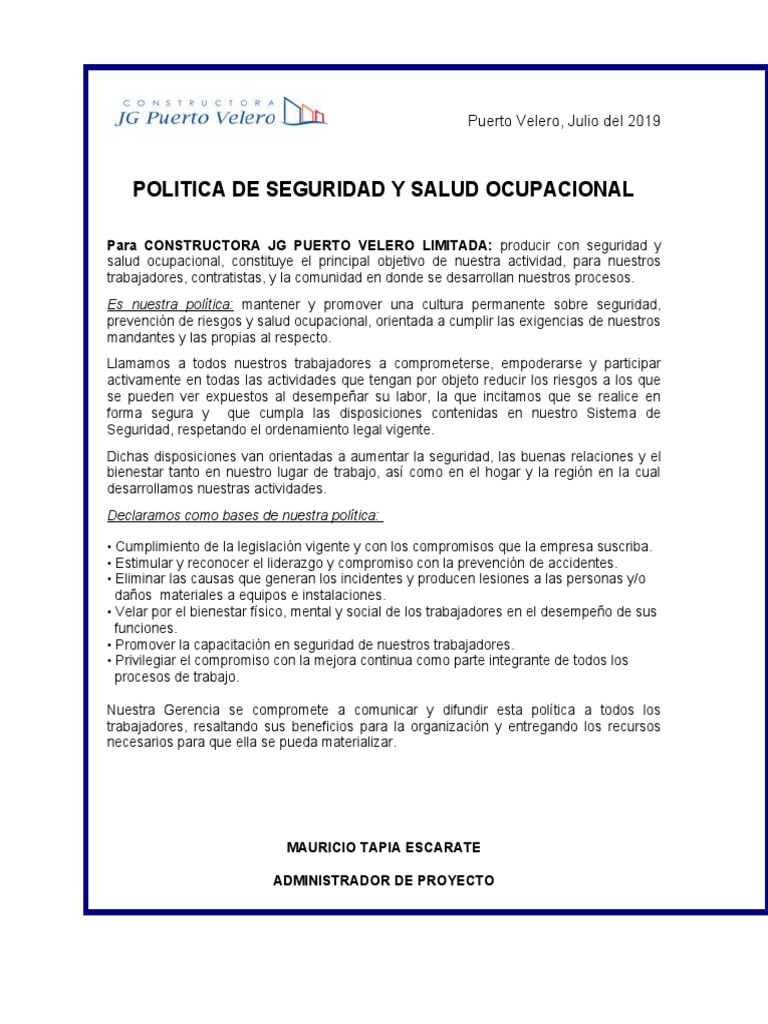 CONSTRUCTORA
JG Puerto Velero

Puerto Velero, Julio del 2019

POLITICA DE SEGURIDAD Y SALUD OCUPACIONAL

Para CONSTRUCTORA JG PUERTO VELERO LIMITADA: producir con seguridad y salud ocupacional, constituye el principal objetivo de nuestra actividad, para nuestros trabajadores, contratistas, y la comunidad en donde se desarrollan nuestros procesos.

Es nuestra política: mantener y promover una cultura permanente sobre seguridad, prevención de riesgos y salud ocupacional, orientada a cumplir las exigencias de nuestros mandantes y las propias al respecto.

Llamamos a todos nuestros trabajadores a comprometerse, empoderarse y participar activamente en todas las actividades que tengan por objeto reducir los riesgos a los que se pueden ver expuestos al desempeñar su labor, la que incitamos que se realice en forma segura y que cumpla las disposiciones contenidas en nuestro Sistema de Seguridad, respetando el ordenamiento legal vigente.

Dichas disposiciones van orientadas a aumentar la seguridad, las buenas relaciones y el bienestar tanto en nuestro lugar de trabajo, así como en el hogar y la región en la cual desarrollamos nuestras actividades.

Declaramos como bases de nuestra política:

• Cumplimiento de la legislación vigente y con los compromisos que la empresa suscriba.
• Estimular y reconocer el liderazgo y compromiso con la prevención de accidentes.
• Eliminar las causas que generan los incidentes y producen lesiones a las personas y/o daños materiales a equipos e instalaciones.
• Velar por el bienestar físico, mental y social de los trabajadores en el desempeño de sus funciones.
• Promover la capacitación en seguridad de nuestros trabajadores.
• Privilegiar el compromiso con la mejora continua como parte integrante de todos los procesos de trabajo.

Nuestra Gerencia se compromete a comunicar y difundir esta política a todos los trabajadores, resaltando sus beneficios para la organización y entregando los recursos necesarios para que ella se pueda materializar.

MAURICIO TAPIA ESCARATE

ADMINISTRADOR DE PROYECTO